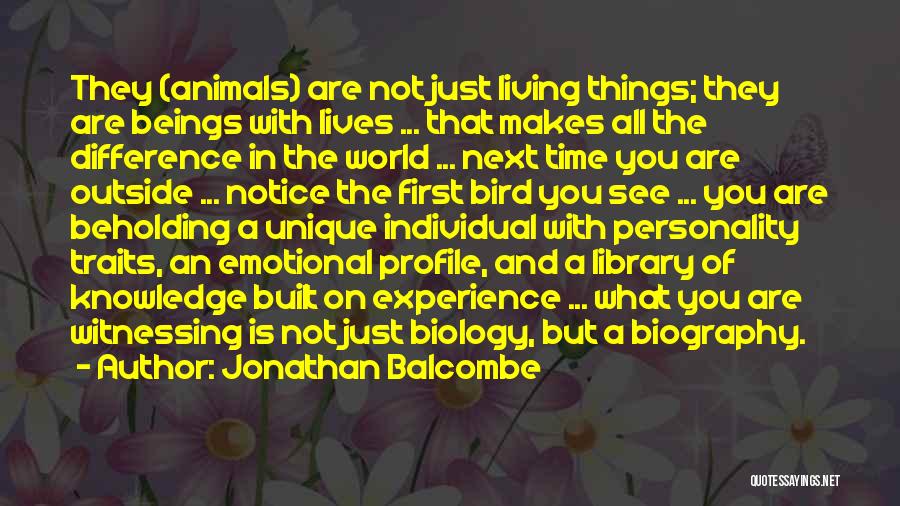 They (animals) are not just living things; they are beings with lives ... that makes all the difference in the world ... next time you are outside ... notice the first bird you see ... you are beholding a unique individual with personality traits, an emotional profile, and a library of knowledge built on experience ... what you are witnessing is not just biology, but a biography.

- Author: Jonathan Balcombe

QUOTESSAYINGS.NET